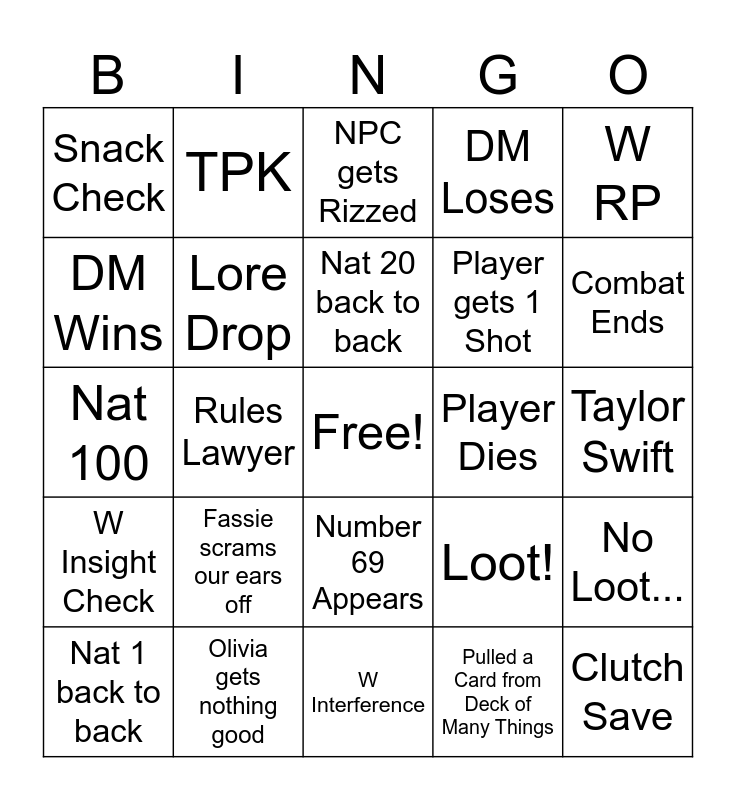 | B | I | N | G | O |
|---|---|---|---|---|
| Snack Check | TPK | NPC gets Rizzed | DM Loses | W RP |
| DM Wins | Lore Drop | Nat 20 back to back | Player gets 1 Shot | Combat Ends |
| Nat 100 | Rules Lawyer | Free! | Player Dies | Taylor Swift |
| W Insight Check | Fassie scrams our ears off | Number 69 Appears | Loot! | No Loot... |
| Nat 1 back to back | Olivia gets nothing good | W Interference | Pulled a Card from Deck of Many Things | Clutch Save |